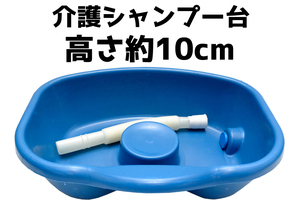 介護シャンプー台
高さ約10cm